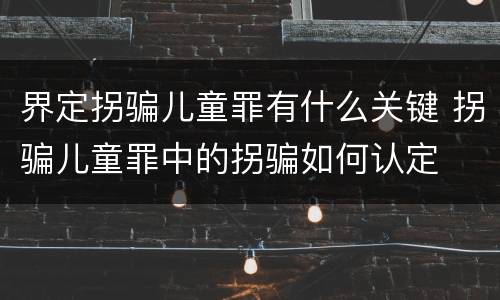 界定拐骗儿童罪有什么关键 拐骗儿童罪中的拐骗如何认定